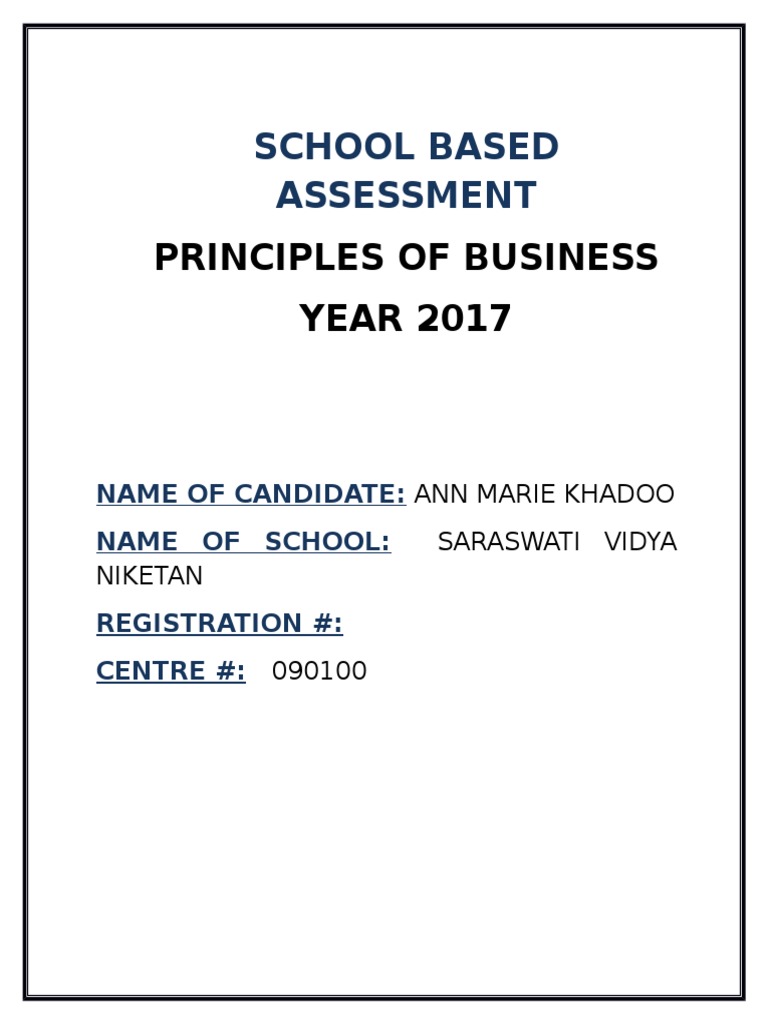 SCHOOL BASED ASSESSMENT

PRINCIPLES OF BUSINESS

YEAR 2017

NAME OF CANDIDATE: ANN MARIE KHADOO

NAME OF SCHOOL: SARASWATI VIDYA NIKETAN

REGISTRATION #:

CENTRE #: 090100